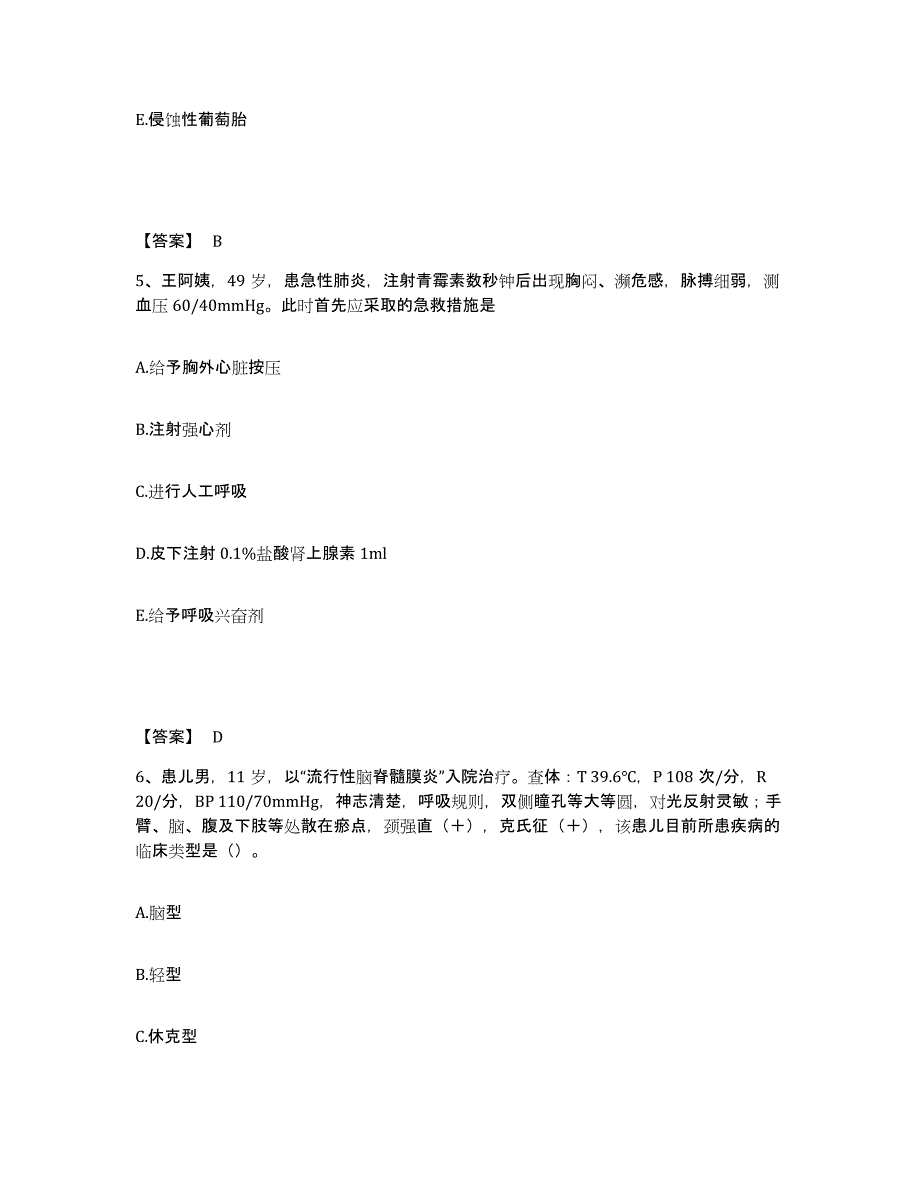 E.侵蚀性葡萄胎

【答案】 B

5、王阿姨，49 岁，患急性肺炎，注射青霉素数秒钟后出现胸闷、濒危感，脉搏细弱，测血压 60/40mmHg。此时首先应采取的急救措施是

A.给予胸外心脏按压

B.注射强心剂

C.进行人工呼吸

D.皮下注射 0.1%盐酸肾上腺素 1ml

E.给予呼吸兴奋剂

【答案】 D

6、患儿男，11 岁，以“流行性脑脊髓膜炎”入院治疗。查体：T 39.6°C，P 108 次/分，R 20/分，BP 110/70mmHg，神志清楚，呼吸规则，双侧瞳孔等大等圆，对光反射灵敏；手臂、脑、腹及下肢等处散在瘀点，颈强直（+），克氏征（+），该患儿目前所患疾病的临床类型是（）。

A.脑型

B.轻型

C.休克型